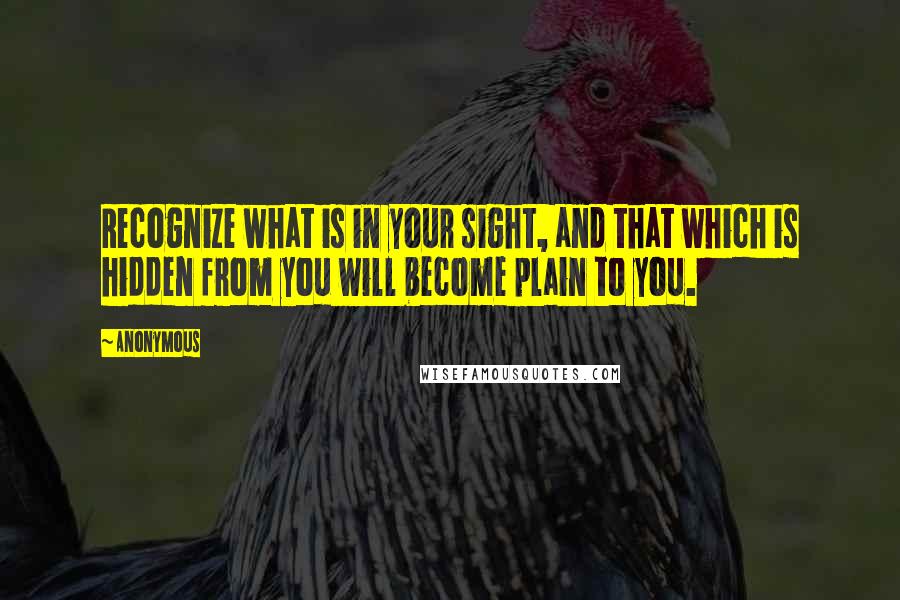 RECOGNIZE WHAT IS IN YOUR SIGHT, AND THAT WHICH IS HIDDEN FROM YOU WILL BECOME PLAIN TO YOU.

~ ANONYMOUS

WISEFAMOUSQUOTES.COM